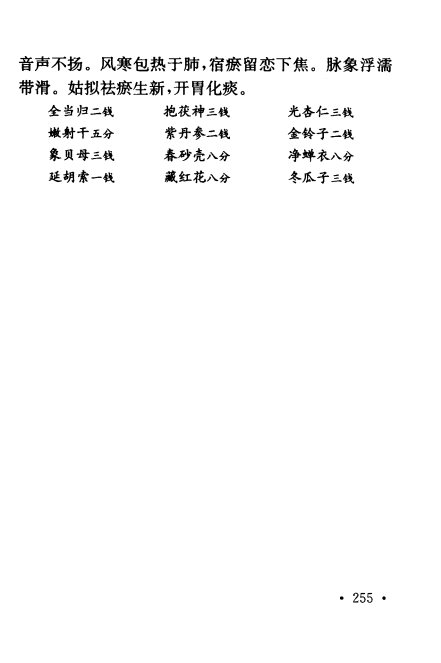 音声不扬。风寒包热于肺,宿瘀留恋下焦。脉象浮濡带滑。姑拟祛瘀生新,开胃化痰。

全当归二钱 抱茯神三钱 光杏仁三钱
嫩射干五分 紫丹参二钱 金铃子二钱
象贝母三钱 春砂壳八分 净蝉衣八分
延胡索一钱 藏红花八分 冬瓜子三钱

• 255 •